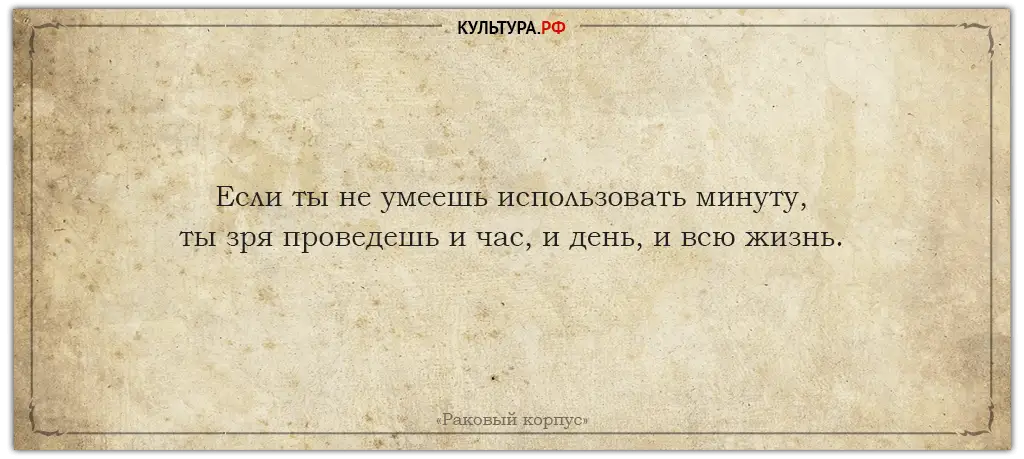 КУЛЬТУРА.РФ

Если ты не умеешь использовать минуту, ты зря проведешь и час, и день, и всю жизнь.

«Раковый корпус»